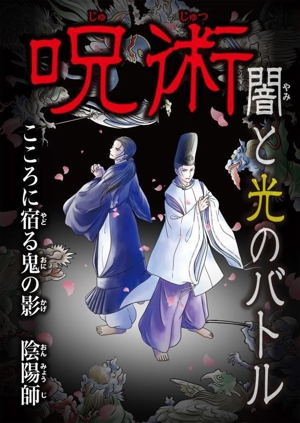 呪術(じゅじゅつ)

闇(やみ)と光のバトル

こころに宿(やど)る鬼(おに)の影(かげ)

陰陽師(おんみょうじ)